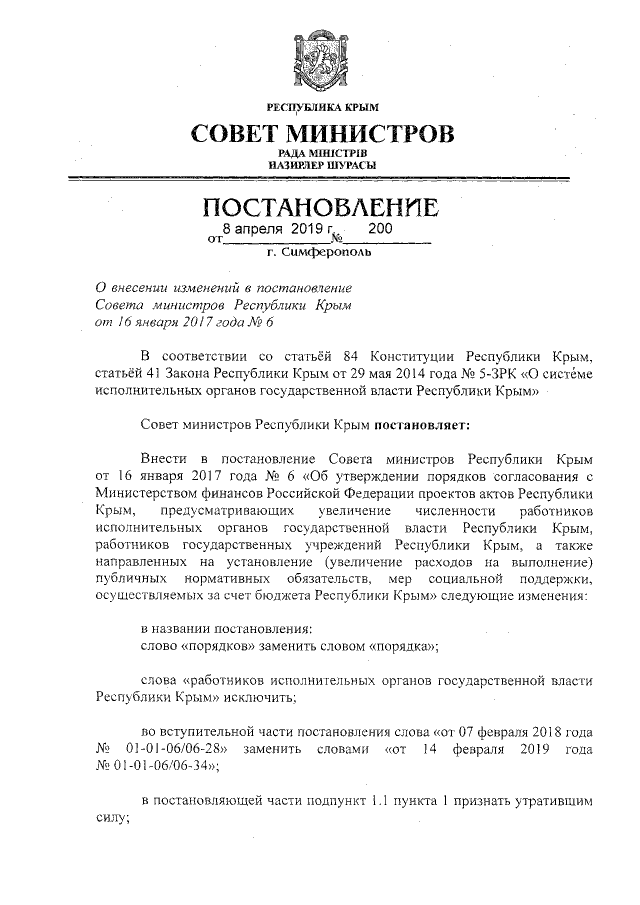 РЕСПУБЛИКА КРЫМ
СОВЕТ МИНИСТРОВ
РАДА МІНІСТРІВ
НАЗИРЛЕР ШУРАСЫ

ПОСТАНОВЛЕНИЕ
от 8 апреля 2019 г. № 200
г. Симферополь

О внесении изменений в постановление Совета министров Республики Крым от 16 января 2017 года № 6

В соответствии со статьёй 84 Конституции Республики Крым, статьёй 41 Закона Республики Крым от 29 мая 2014 года № 5-ЗРК «О системе исполнительных органов государственной власти Республики Крым»

Совет министров Республики Крым постановляет:

Внести в постановление Совета министров Республики Крым от 16 января 2017 года № 6 «Об утверждении порядков согласования с Министерством финансов Российской Федерации проектов актов Республики Крым, предусматривающих увеличение численности работников исполнительных органов государственной власти Республики Крым, работников государственных учреждений Республики Крым, а также направленных на установление (увеличение расходов на выполнение) публичных нормативных обязательств, мер социальной поддержки, осуществляемых за счет бюджета Республики Крым» следующие изменения:

в названии постановления:
слово «порядков» заменить словом «порядка»;

слова «работников исполнительных органов государственной власти Республики Крым» исключить;

во вступительной части постановления слова «от 07 февраля 2018 года № 01-01-06/06-28» заменить словами «от 14 февраля 2019 года № 01-01-06/06-34»;

в постановляющей части подпункт 1.1 пункта 1 признать утратившим силу;